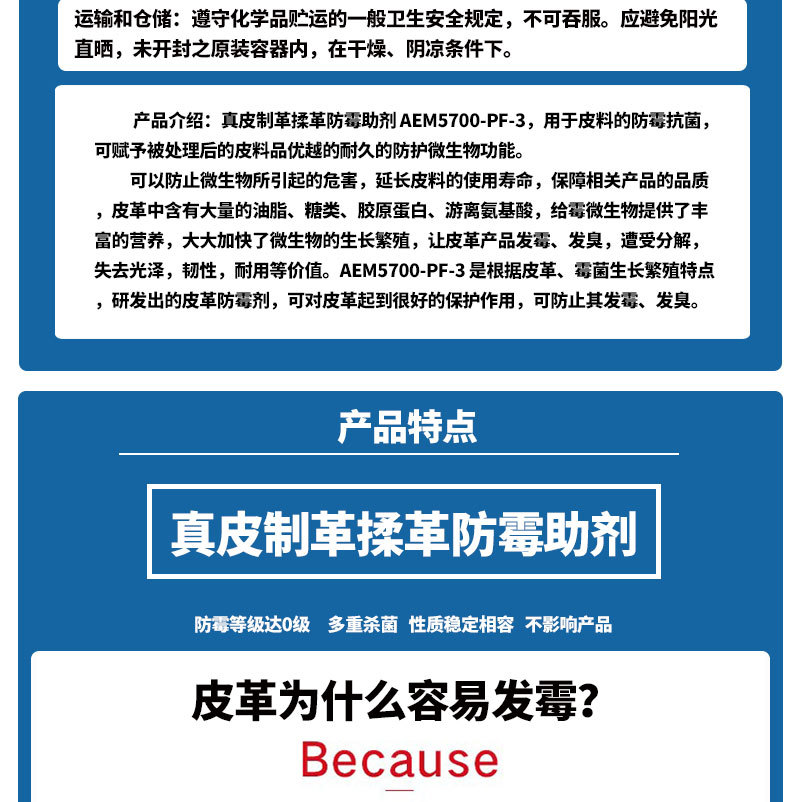 运输和仓储：遵守化学品贮运的一般卫生安全规定，不可吞服。应避免阳光直晒，未开封之原装容器内，在干燥、阴凉条件下。

产品介绍：真皮制革揉革防霉助剂 AEM5700-PF-3，用于皮料的防霉抗菌，可赋予被处理后的皮料品优越的耐久的防护微生物功能。

可以防止微生物所引起的危害，延长皮料的使用寿命，保障相关产品的品质，皮革中含有大量的油脂、糖类、胶原蛋白、游离氨基酸，给霉微生物提供了丰富的营养，大大加快了微生物的生长繁殖，让皮革产品发霉、发臭，遭受分解，失去光泽，韧性，耐用等价值。AEM5700-PF-3 是根据皮革、霉菌生长繁殖特点，研发出的皮革防霉剂，可对皮革起到很好的保护作用，可防止其发霉、发臭。

产品特点

真皮制革揉革防霉助剂

防霉等级达0级　多重杀菌　性质稳定相容　不影响产品

皮革为什么容易发霉?

Because